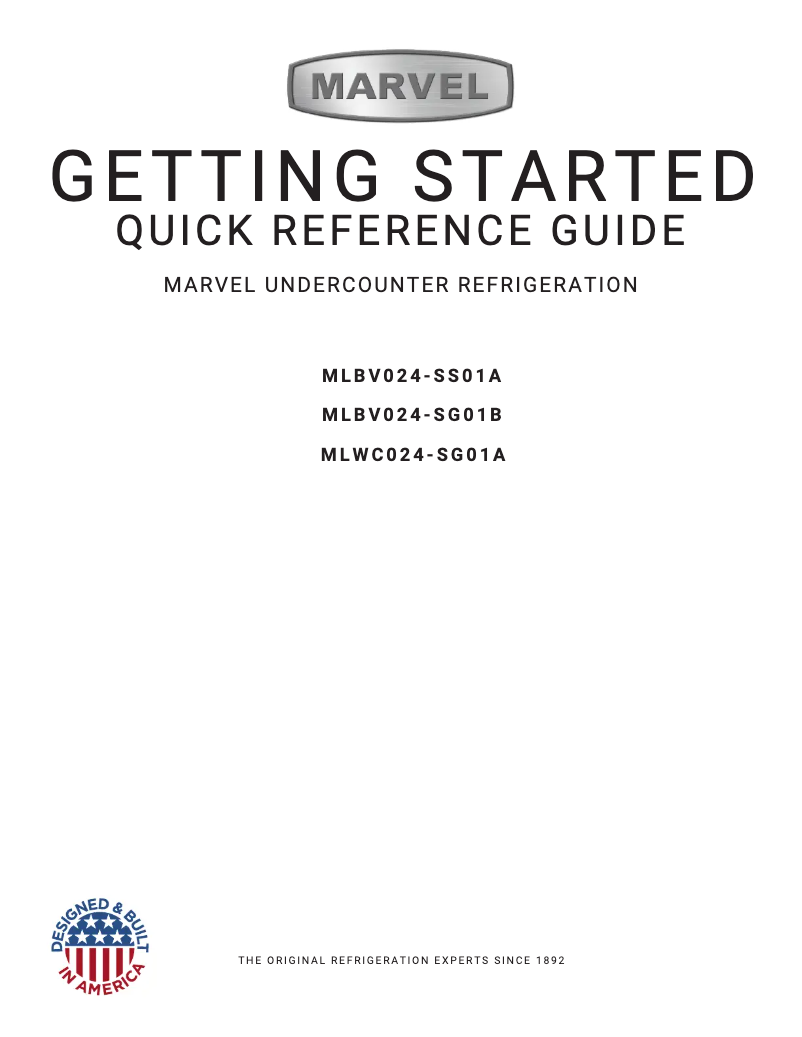 MARVEL

GETTING STARTED
QUICK REFERENCE GUIDE

MARVEL UNDERCOUNTER REFRIGERATION

MLBV024-SS01A

MLBV024-SG01B

MLWC024-SG01A

DESIGNED & BUILT IN AMERICA

THE ORIGINAL REFRIGERATION EXPERTS SINCE 1892